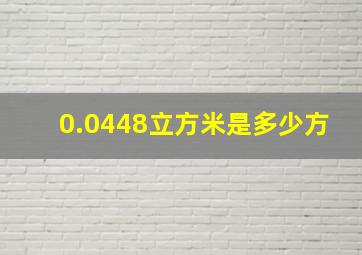 0.0448立方米是多少方